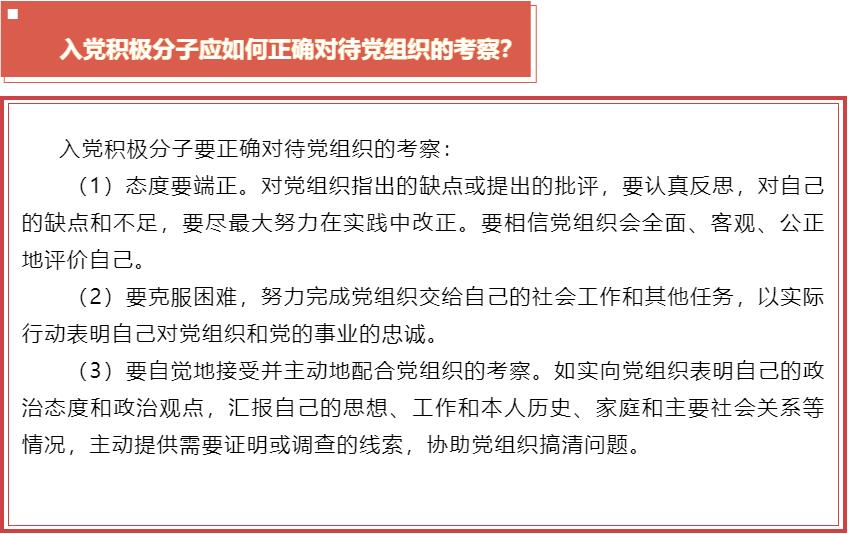 入党积极分子应如何正确对待党组织的考察?

入党积极分子要正确对待党组织的考察：

（1）态度要端正。对党组织指出的缺点或提出的批评，要认真反思，对自己的缺点和不足，要尽最大努力在实践中改正。要相信党组织会全面、客观、公正地评价自己。

（2）要克服困难，努力完成党组织交给自己的社会工作和其他任务，以实际行动表明自己对党组织和党的事业的忠诚。

（3）要自觉地接受并主动地配合党组织的考察。如实向党组织表明自己的政治态度和政治观点，汇报自己的思想、工作和本人历史、家庭和主要社会关系等情况，主动提供需要证明或调查的线索，协助党组织搞清问题。